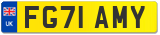 UK
FG71 AMY